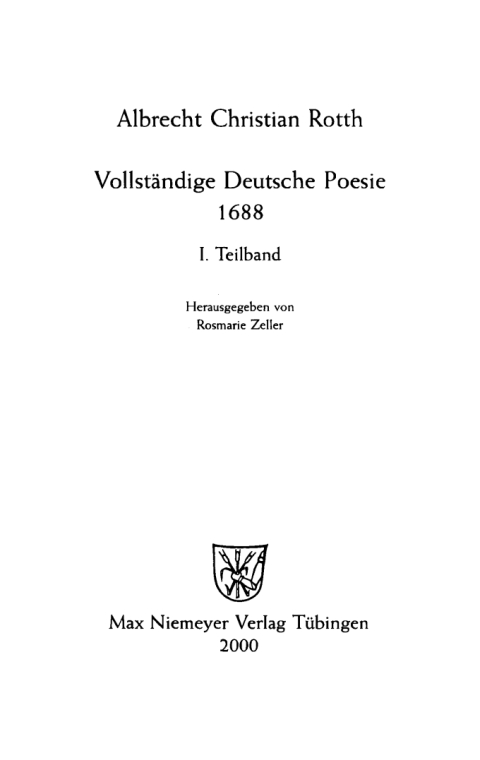 Albrecht Christian Rotth

Vollständige Deutsche Poesie
1688

I. Teilband

Herausgegeben von
Rosmarie Zeller

Max Niemeyer Verlag Tübingen
2000